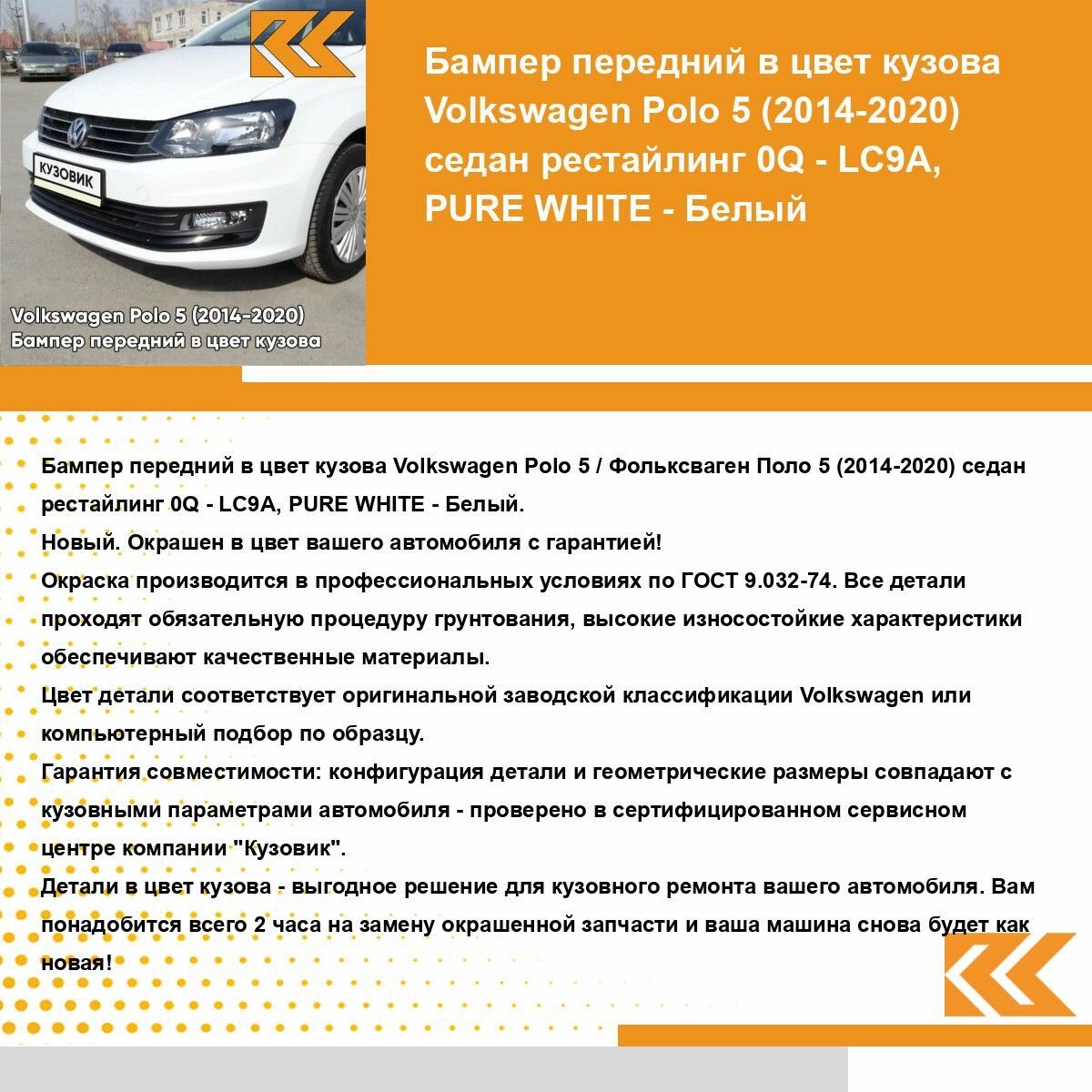 КУЗОВИК

Volkswagen Polo 5 (2014-2020)
Бампер передний в цвет кузова

Бампер передний в цвет кузова Volkswagen Polo 5 (2014-2020) седан рестайлинг 0Q - LC9A, PURE WHITE - Белый

Бампер передний в цвет кузова Volkswagen Polo 5 / Фольксваген Поло 5 (2014-2020) седан рестайлинг 0Q - LC9A, PURE WHITE - Белый.
Новый. Окрашен в цвет вашего автомобиля с гарантией!
Окраска производится в профессиональных условиях по ГОСТ 9.032-74. Все детали проходят обязательную процедуру грунтования, высокие износостойкие характеристики обеспечивают качественные материалы.
Цвет детали соответствует оригинальной заводской классификации Volkswagen или компьютерный подбор по образцу.
Гарантия совместимости: конфигурация детали и геометрические размеры совпадают с кузовными параметрами автомобиля - проверено в сертифицированном сервисном центре компании "Кузовик".
Детали в цвет кузова - выгодное решение для кузовного ремонта вашего автомобиля. Вам понадобится всего 2 часа на замену окрашенной запчасти и ваша машина снова будет как новая!